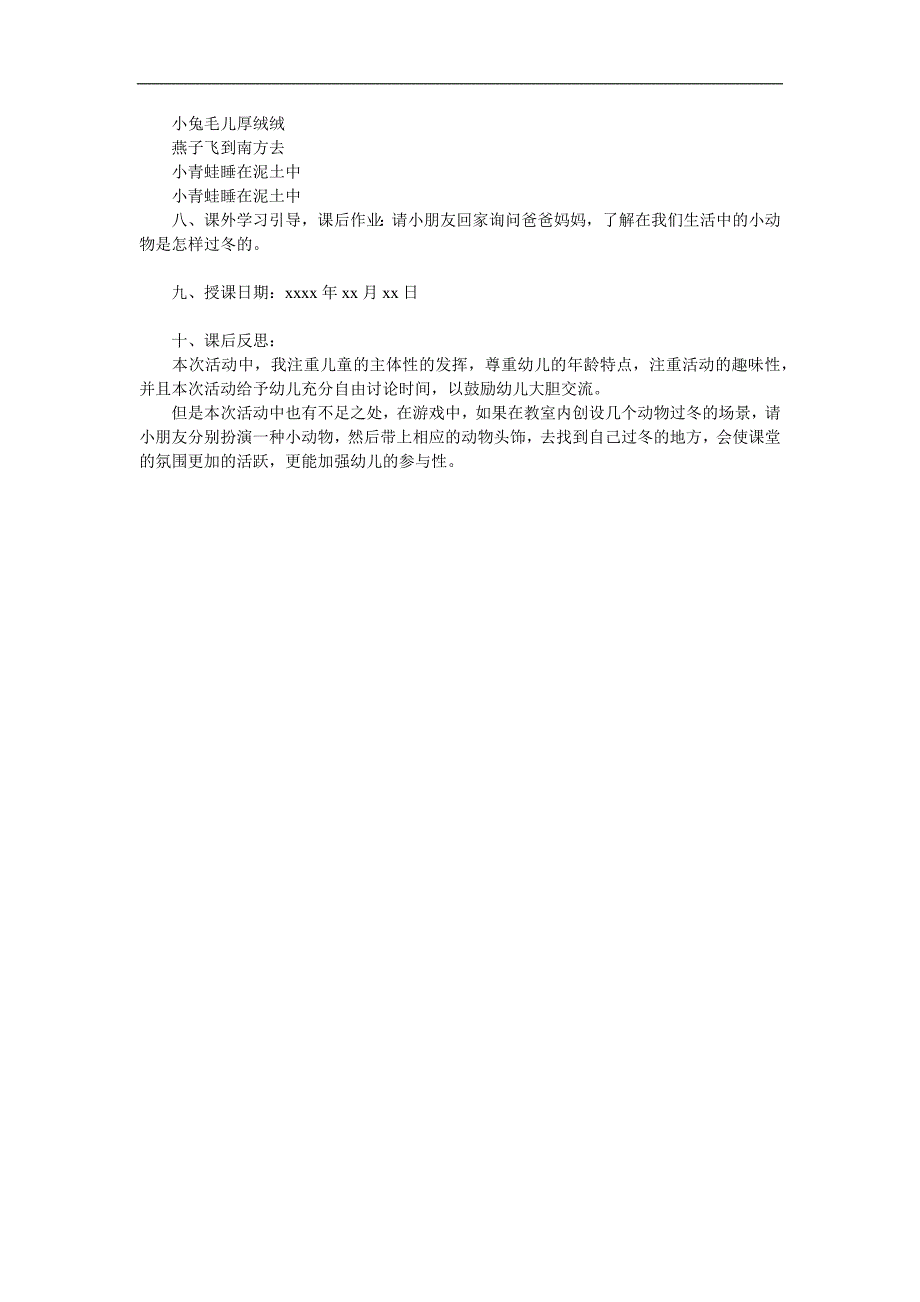 小兔毛儿厚绒绒
燕子飞到南方去
小青蛙睡在泥土中
小青蛙睡在泥土中
八、课外学习引导，课后作业：请小朋友回家询问爸爸妈妈，了解在我们生活中的小动物是怎样过冬的。

九、授课日期：xxxx 年 xx 月 xx 日

十、课后反思：
本次活动中，我注重儿童的主体性的发挥，尊重幼儿的年龄特点，注重活动的趣味性，并且本次活动给予幼儿充分自由讨论时间，以鼓励幼儿大胆交流。
但是本次活动中也有不足之处，在游戏中，如果在教室内创设几个动物过冬的场景，请小朋友分别扮演一种小动物，然后带上相应的动物头饰，去找到自己过冬的地方，会使课堂的氛围更加的活跃，更能加强幼儿的参与性。